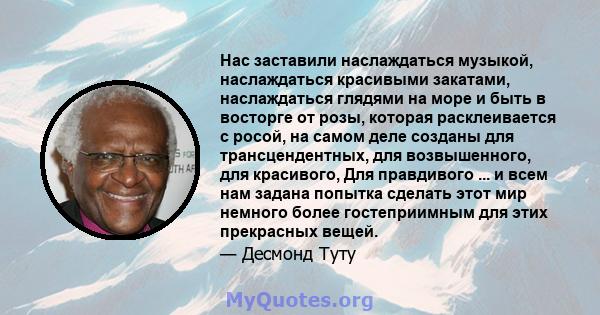 Нас заставили наслаждаться музыкой, наслаждаться красивыми закатами, наслаждаться глядями на море и быть в восторге от розы, которая расклеивается с росой, на самом деле созданы для трансцендентных, для возвышенного, для красивого, Для правдивого ... и всем нам задана попытка сделать этот мир немного более гостеприимным для этих прекрасных вещей.
— Десмонд Туту

MyQuotes.org